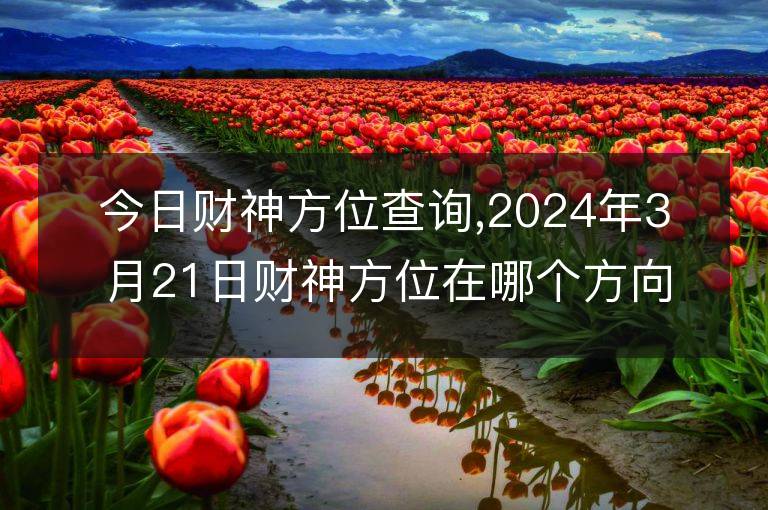 今日财神方位查询,2024年3月21日财神方位在哪个方向